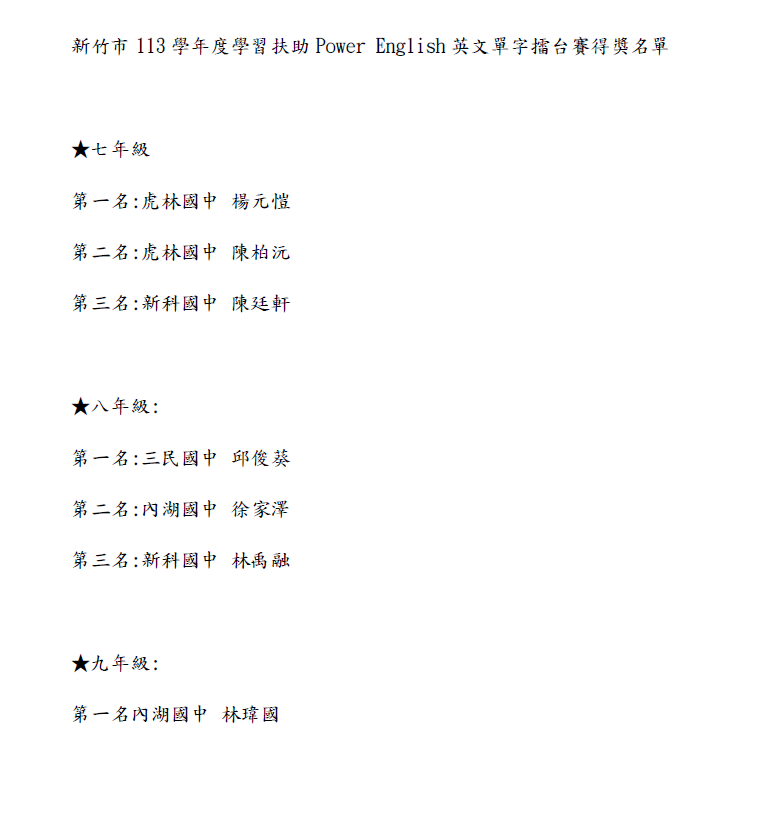 新竹市 113 學年度學習扶助 Power English 英文單字擂台賽得獎名單

★七年級

第一名:虎林國中 楊元愷

第二名:虎林國中 陳柏沅

第三名:新科國中 陳廷軒

★八年級:

第一名:三民國中 邱俊葵

第二名:內湖國中 徐家澤

第三名:新科國中 林禹融

★九年級:

第一名內湖國中 林瑋國